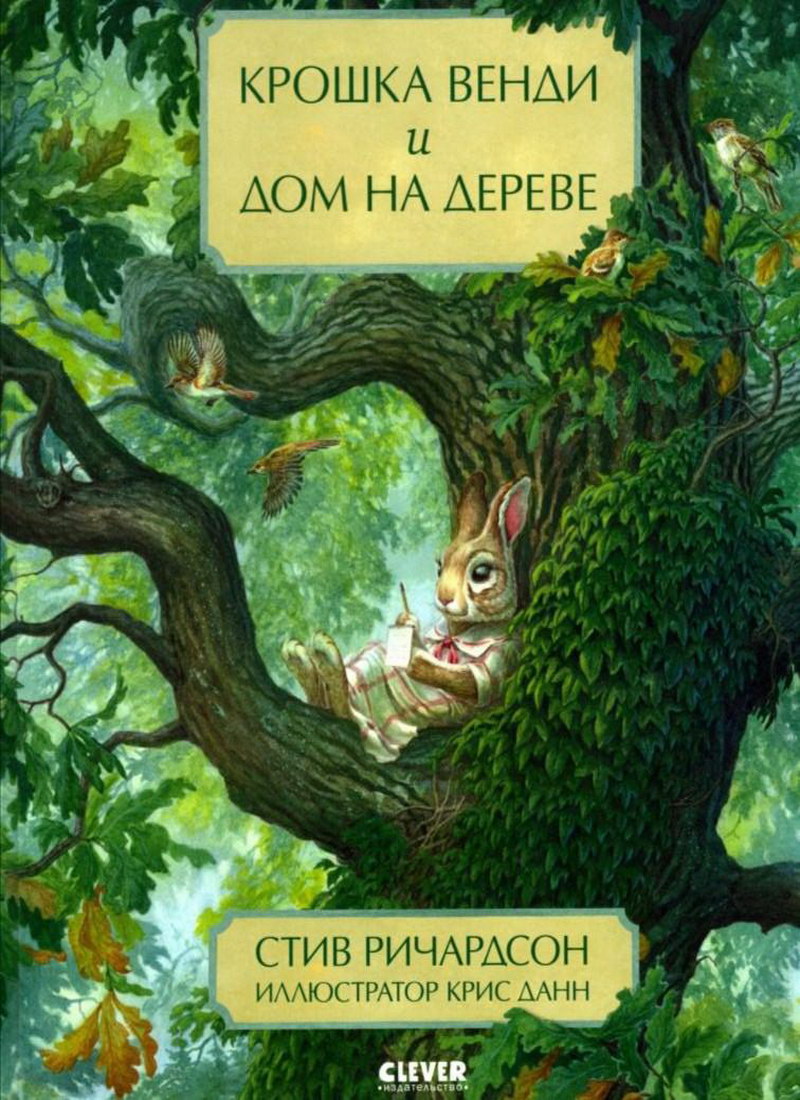 КРОШКА ВЕНДИ
и
ДОМ НА ДЕРЕВЕ

СТИВ РИЧАРДСОН
ИЛЛЮСТРАТОР КРИС ДАНН

CLEVER
издательство